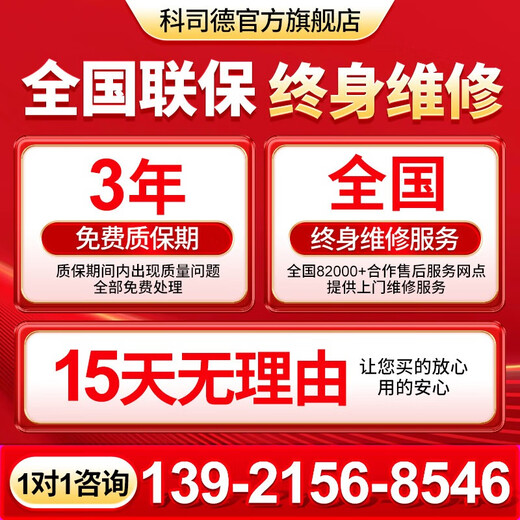 科司德官方旗舰店

全国联保 终身维修

3年
免费质保期
质保期间内出现质量问题
全部免费处理

全国
终身维修服务
全国82000+合作售后服务网点
提供上门维修服务

15天无理由
让您买的放心
用的安心

1对1咨询 139-2156-8546